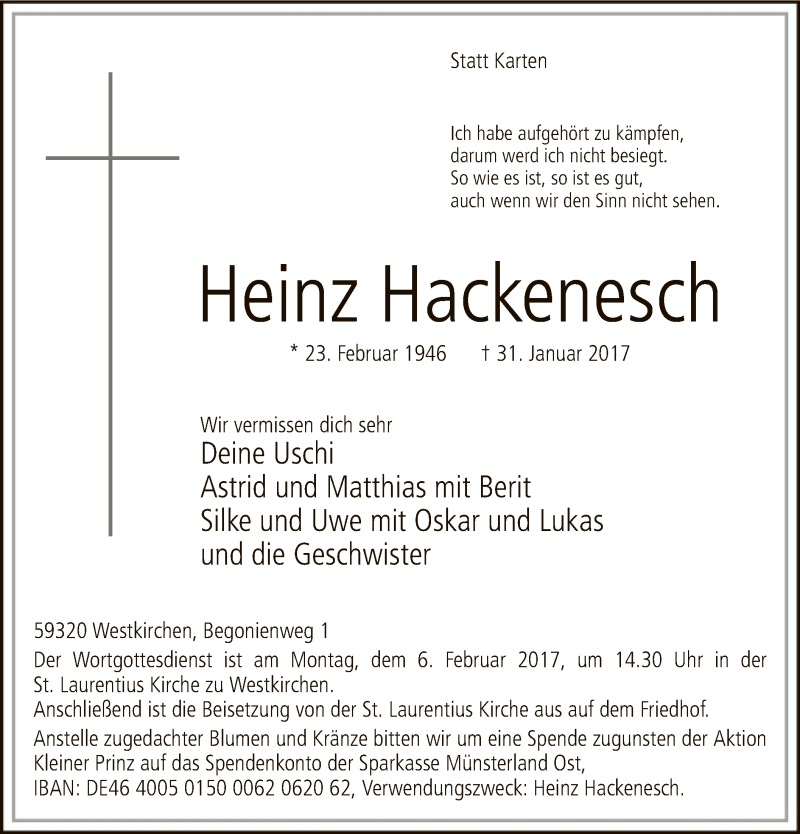 Statt Karten

Ich habe aufgehört zu kämpfen,
darum werd ich nicht besiegt.
So wie es ist, so ist es gut,
auch wenn wir den Sinn nicht sehen.

Heinz Hackenesch

* 23. Februar 1946 † 31. Januar 2017

Wir vermissen dich sehr
Deine Uschi
Astrid und Matthias mit Berit
Silke und Uwe mit Oskar und Lukas
und die Geschwister

59320 Westkirchen, Begonienweg 1
Der Wortgottesdienst ist am Montag, dem 6. Februar 2017, um 14.30 Uhr in der St. Laurentius Kirche zu Westkirchen.
Anschließend ist die Beisetzung von der St. Laurentius Kirche aus auf dem Friedhof.
Anstelle zugedachter Blumen und Kränze bitten wir um eine Spende zugunsten der Aktion Kleiner Prinz auf das Spendenkonto der Sparkasse Münsterland Ost,
IBAN: DE46 4005 0150 0062 0620 62, Verwendungszweck: Heinz Hackenesch.